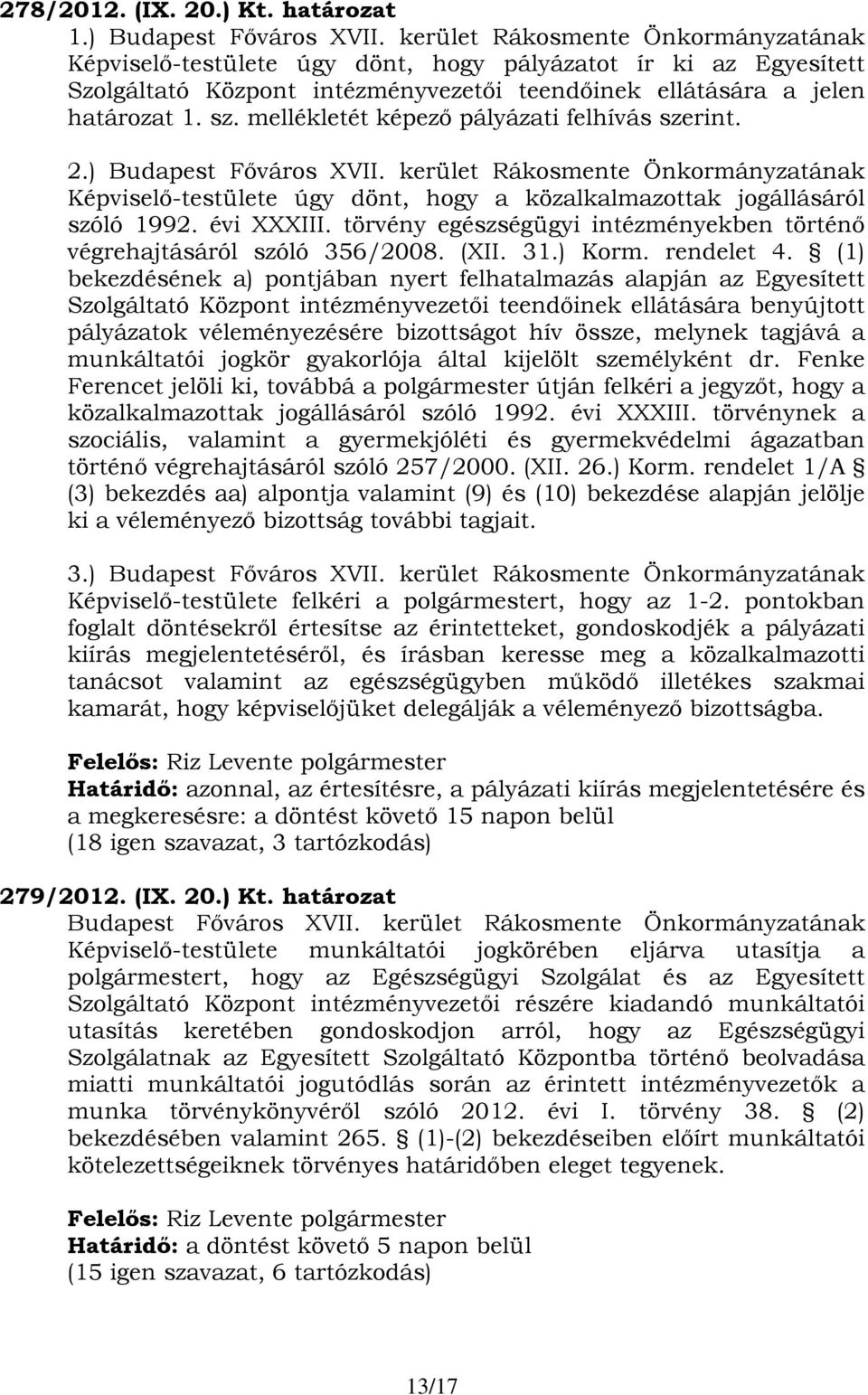 278/2012. (IX. 20.) Kt. határozat
1.) Budapest Főváros XVII. kerület Rákosmente Önkormányzatának Képviselő-testülete úgy dönt, hogy pályázatot ír ki az Egyesített Szolgáltató Központ intézményvezetői teendőinek ellátására a jelen határozat 1. sz. mellékletét képező pályázati felhívás szerint.

2.) Budapest Főváros XVII. kerület Rákosmente Önkormányzatának Képviselő-testülete úgy dönt, hogy a közalkalmazottak jogállásáról szóló 1992. évi XXXIII. törvény egészségügyi intézményekben történő végrehajtásáról szóló 356/2008. (XII. 31.) Korm. rendelet 4. § (1) bekezdésének a) pontjában nyert felhatalmazás alapján az Egyesített Szolgáltató Központ intézményvezetői teendőinek ellátására benyújtott pályázatok véleményezésére bizottságot hív össze, melynek tagjává a munkáltatói jogkör gyakorlója által kijelölt személyként dr. Fenke Ferencet jelöli ki, továbbá a polgármester útján felkéri a jegyzőt, hogy a közalkalmazottak jogállásáról szóló 1992. évi XXXIII. törvénynek a szociális, valamint a gyermekjóléti és gyermekvédelmi ágazatban történő végrehajtásáról szóló 257/2000. (XII. 26.) Korm. rendelet 1/A § (3) bekezdés aa) alpontja valamint (9) és (10) bekezdése alapján jelölje ki a véleményező bizottság további tagjait.

3.) Budapest Főváros XVII. kerület Rákosmente Önkormányzatának Képviselő-testülete felkéri a polgármestert, hogy az 1-2. pontokban foglalt döntésekről értesítse az érintetteket, gondoskodjék a pályázati kiírás megjelentetéséről, és írásban keresse meg a közalkalmazotti tanácsot valamint az egészségügyben működő illetékes szakmai kamarát, hogy képviselőjüket delegálják a véleményező bizottságba.

Felelős: Riz Levente polgármester
Határidő: azonnal, az értesítésre, a pályázati kiírás megjelentetésére és a megkeresésre: a döntést követő 15 napon belül
(18 igen szavazat, 3 tartózkodás)

279/2012. (IX. 20.) Kt. határozat
Budapest Főváros XVII. kerület Rákosmente Önkormányzatának Képviselő-testülete munkáltatói jogkörében eljárva utasítja a polgármestert, hogy az Egészségügyi Szolgálat és az Egyesített Szolgáltató Központ intézményvezetői részére kiadandó munkáltatói utasítás keretében gondoskodjon arról, hogy az Egészségügyi Szolgálatnak az Egyesített Szolgáltató Központba történő beolvadása miatti munkáltatói jogutódlás során az érintett intézményvezetők a munka törvénykönyvéről szóló 2012. évi I. törvény 38. § (2) bekezdésében valamint 265. § (1)-(2) bekezdéseiben előírt munkáltatói kötelezettségeiknek törvényes határidőben eleget tegyenek.

Felelős: Riz Levente polgármester
Határidő: a döntést követő 5 napon belül
(15 igen szavazat, 6 tartózkodás)

13/17